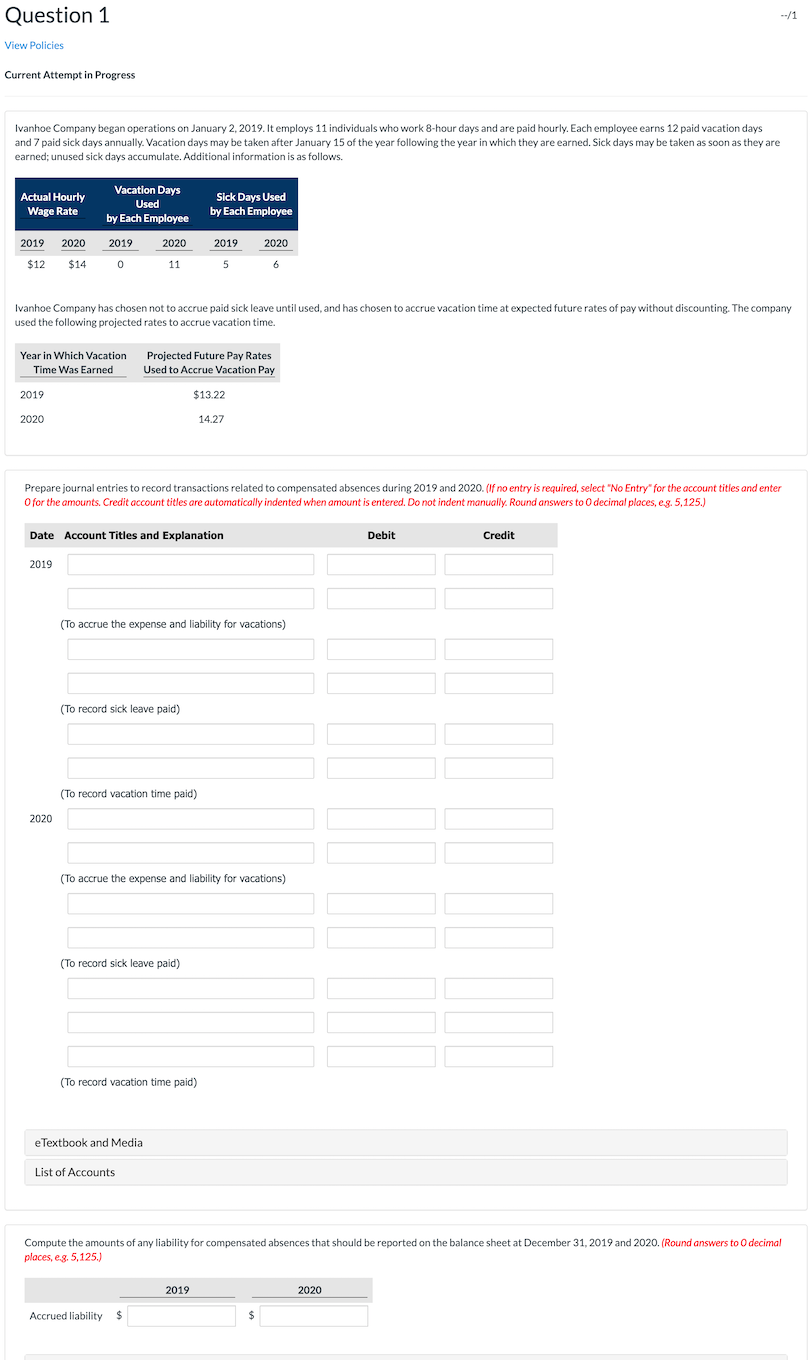 Question 1

--/1

View Policies

Current Attempt in Progress

Ivanhoe Company began operations on January 2, 2019. It employs 11 individuals who work 8-hour days and are paid hourly. Each employee earns 12 paid vacation days and 7 paid sick days annually. Vacation days may be taken after January 15 of the year following the year in which they are earned. Sick days may be taken as soon as they are earned; unused sick days accumulate. Additional information is as follows.

| Actual Hourly Wage Rate | | Vacation Days Used by Each Employee | | Sick Days Used by Each Employee | |
|---|---|---|---|---|---|
| 2019 | 2020 | 2019 | 2020 | 2019 | 2020 |
| $12 | $14 | 0 | 11 | 5 | 6 |

Ivanhoe Company has chosen not to accrue paid sick leave until used, and has chosen to accrue vacation time at expected future rates of pay without discounting. The company used the following projected rates to accrue vacation time.

| Year in Which Vacation Time Was Earned | Projected Future Pay Rates Used to Accrue Vacation Pay |
|---|---|
| 2019 | $13.22 |
| 2020 | 14.27 |

Prepare journal entries to record transactions related to compensated absences during 2019 and 2020. (If no entry is required, select "No Entry" for the account titles and enter 0 for the amounts. Credit account titles are automatically indented when amount is entered. Do not indent manually. Round answers to 0 decimal places, e.g. 5,125.)

| Date | Account Titles and Explanation | Debit | Credit |
|---|---|---|---|
| 2019 | | | |
| | | | |
| | (To accrue the expense and liability for vacations) | | |
| | | | |
| | | | |
| | (To record sick leave paid) | | |
| | | | |
| | | | |
| | (To record vacation time paid) | | |
| 2020 | | | |
| | | | |
| | (To accrue the expense and liability for vacations) | | |
| | | | |
| | | | |
| | (To record sick leave paid) | | |
| | | | |
| | | | |
| | | | |
| | (To record vacation time paid) | | |

eTextbook and Media

List of Accounts

Compute the amounts of any liability for compensated absences that should be reported on the balance sheet at December 31, 2019 and 2020. (Round answers to 0 decimal places, e.g. 5,125.)

| | 2019 | 2020 |
|---|---|---|
| Accrued liability | $ | $ |